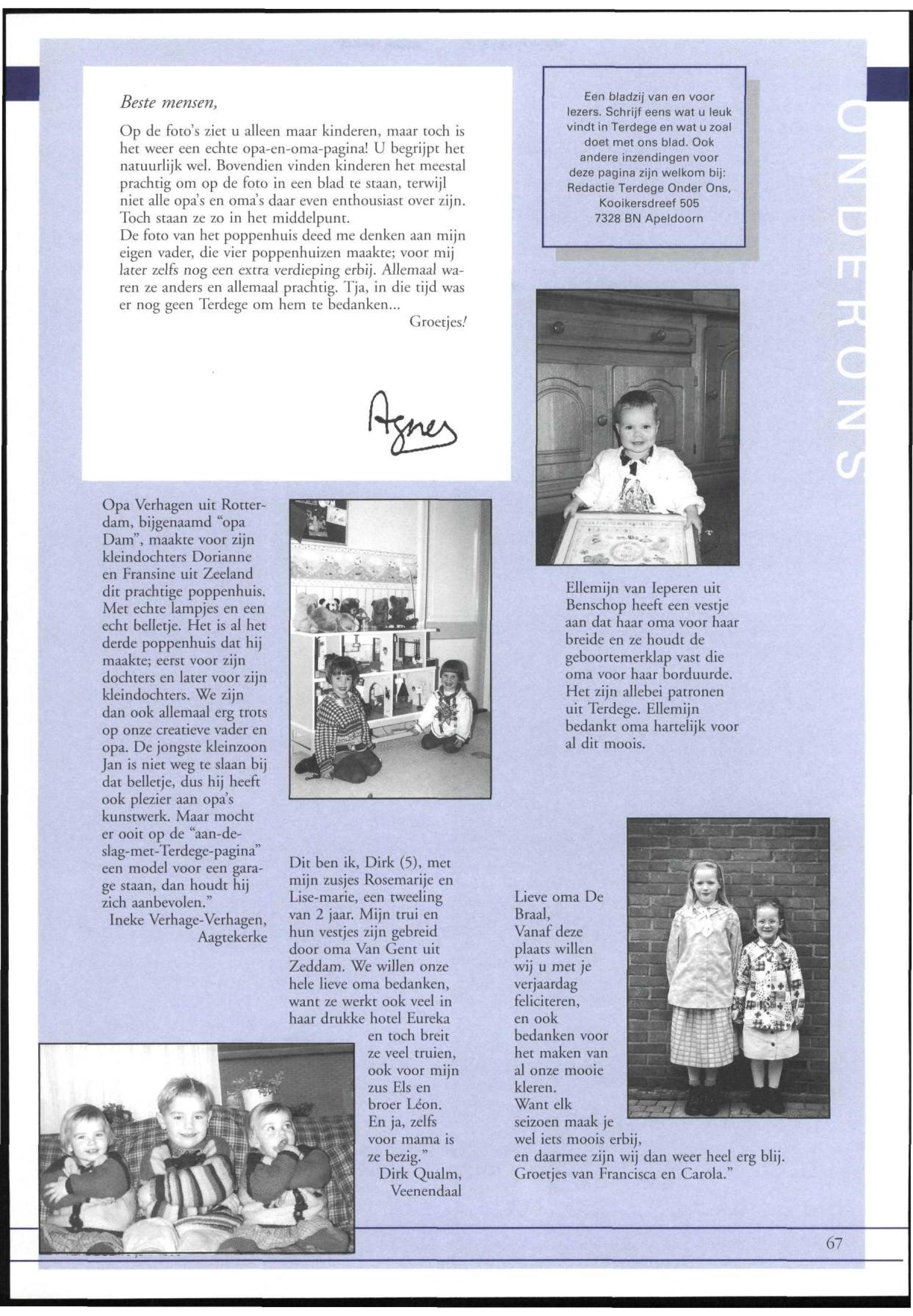 Beste mensen,

Op de foto's ziet u alleen maar kinderen, maar toch is het weer een echte opa-en-oma-pagina! U begrijpt het natuurlijk wel. Bovendien vinden kinderen het meestal prachtig om op de foto in een blad te staan, terwijl niet alle opa's en oma's daar even enthousiast over zijn. Toch staan ze zo in het middelpunt.
De foto van het poppenhuis deed me denken aan mijn eigen vader, die vier poppenhuizen maakte; voor mij later zelfs nog een extra verdieping erbij. Allemaal waren ze anders en allemaal prachtig. Tja, in die tijd was er nog geen Terdege om hem te bedanken...

Groetjes!

Agnes

Een bladzij van en voor lezers. Schrijf eens wat u leuk vindt in Terdege en wat u zoal doet met ons blad. Ook andere inzendingen voor deze pagina zijn welkom bij: Redactie Terdege Onder Ons, Kooikersdreef 505 7328 BN Apeldoorn

ONDER ONS

Opa Verhagen uit Rotterdam, bijgenaamd "opa Dam", maakte voor zijn kleindochters Dorianne en Fransine uit Zeeland dit prachtige poppenhuis. Met echte lampjes en een echt belletje. Het is al het derde poppenhuis dat hij maakte; eerst voor zijn dochters en later voor zijn kleindochters. We zijn dan ook allemaal erg trots op onze creatieve vader en opa. De jongste kleinzoon Jan is niet weg te slaan bij dat belletje, dus hij heeft ook plezier aan opa's kunstwerk. Maar mocht er ooit op de "aan-de-slag-met-Terdege-pagina" een model voor een garage staan, dan houdt hij zich aanbevolen."
Ineke Verhage-Verhagen, Aagtekerke

Ellemijn van Ieperen uit Benschop heeft een vestje aan dat haar oma voor haar breide en ze houdt de geboortemerklap vast die oma voor haar borduurde. Het zijn allebei patronen uit Terdege. Ellemijn bedankt oma hartelijk voor al dit moois.

Dit ben ik, Dirk (5), met mijn zusjes Rosemarije en Lise-marie, een tweeling van 2 jaar. Mijn trui en hun vestjes zijn gebreid door oma Van Gent uit Zeddam. We willen onze hele lieve oma bedanken, want ze werkt ook veel in haar drukke hotel Eureka en toch breit ze veel truien, ook voor mijn zus Els en broer Léon. En ja, zelfs voor mama is ze bezig."
Dirk Qualm, Veenendaal

Lieve oma De Braal,
Vanaf deze plaats willen wij u met je verjaardag feliciteren, en ook bedanken voor het maken van al onze mooie kleren.
Want elk seizoen maak je wel iets moois erbij, en daarmee zijn wij dan weer heel erg blij.
Groetjes van Francisca en Carola."

67